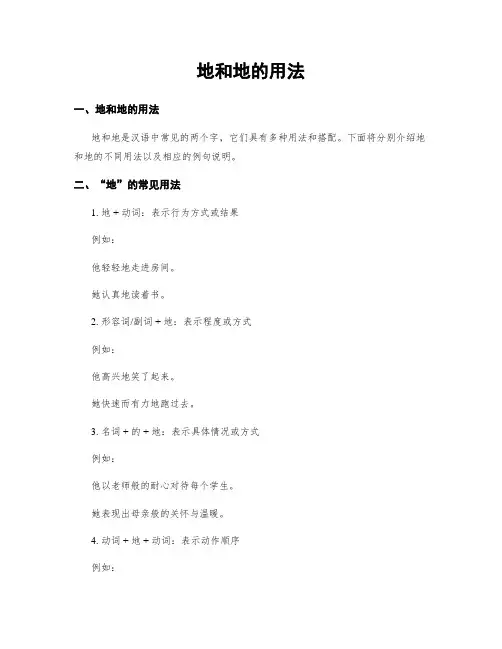 地和地的用法

一、地和地的用法

地和地是汉语中常见的两个字，它们具有多种用法和搭配。下面将分别介绍地和地的不同用法以及相应的例句说明。

二、“地”的常见用法

1. 地 + 动词：表示行为方式或结果

例如：

他轻轻地走进房间。

她认真地读着书。

2. 形容词/副词 + 地：表示程度或方式

例如：

他高兴地笑了起来。

她快速而有力地跑过去。

3. 名词 + 的 + 地：表示具体情况或方式

例如：

他以老师般的耐心对待每个学生。

她表现出母亲般的关怀与温暖。

4. 动词 + 地 + 动词：表示动作顺序

例如：